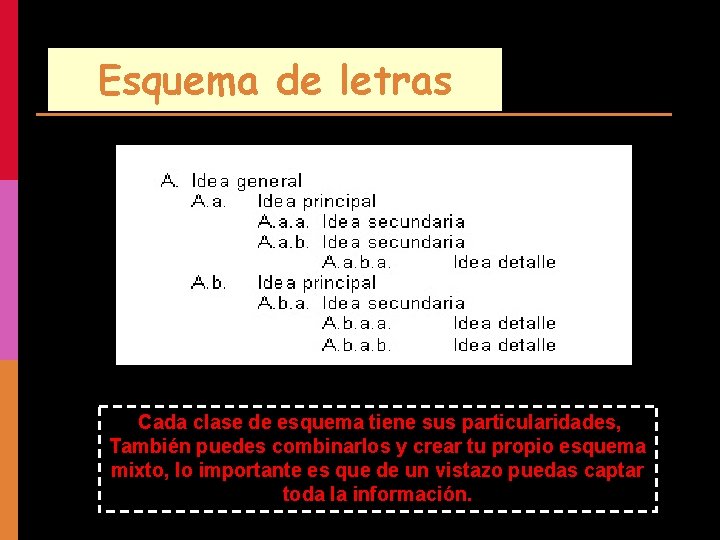 Esquema de letras

A. Idea general
A.a. Idea principal
A.a.a. Idea secundaria
A.a.b. Idea secundaria
A.a.b.a. Idea detalle
A.b. Idea principal
A.b.a. Idea secundaria
A.b.a.a. Idea detalle
A.b.a.b. Idea detalle

Cada clase de esquema tiene sus particularidades, También puedes combinarlos y crear tu propio esquema mixto, lo importante es que de un vistazo puedas captar toda la información.